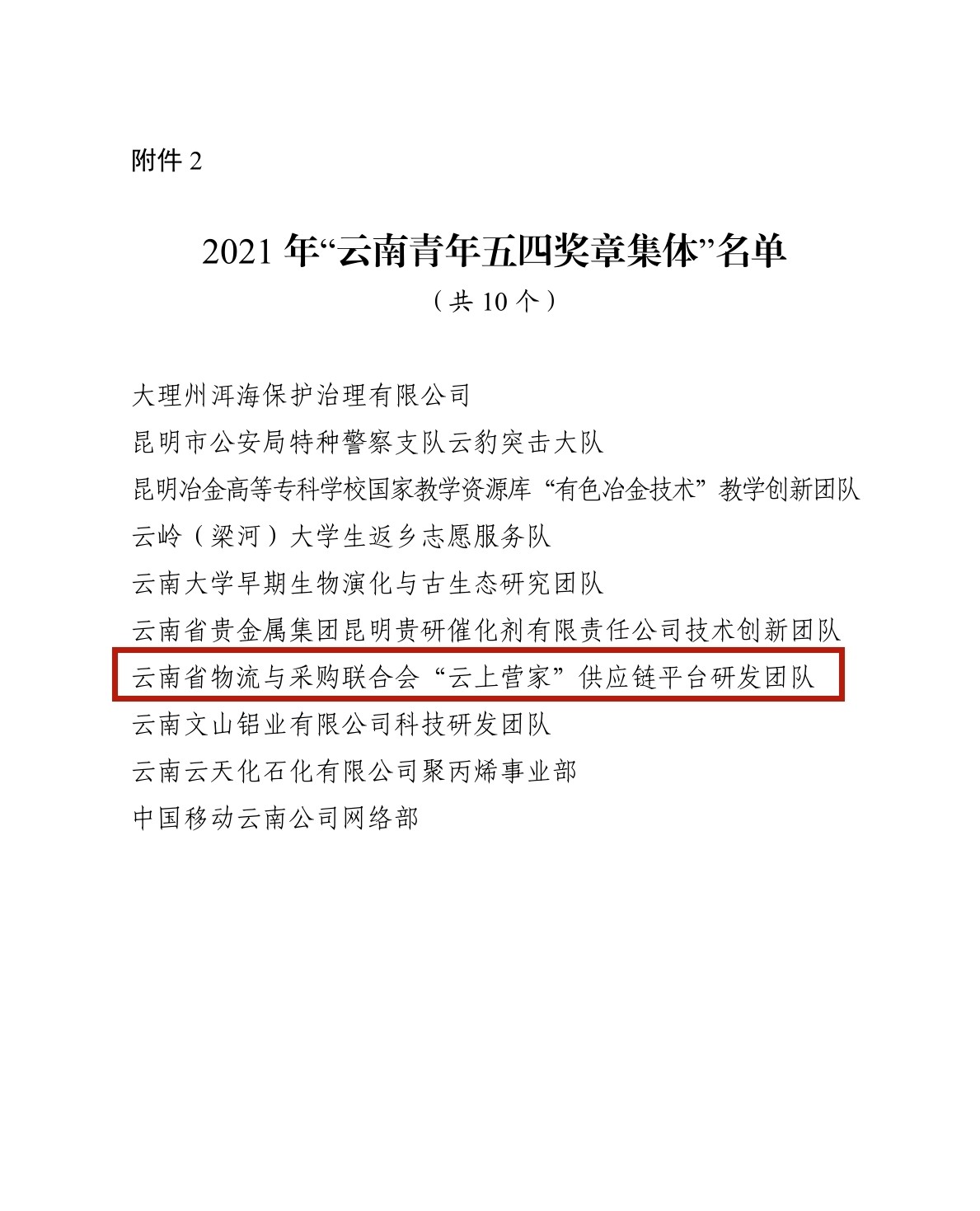 附件 2

2021 年“云南青年五四奖章集体”名单

（共 10 个）

大理州洱海保护治理有限公司

昆明市公安局特种警察支队云豹突击大队

昆明冶金高等专科学校国家教学资源库“有色冶金技术”教学创新团队

云岭（梁河）大学生返乡志愿服务队

云南大学早期生物演化与古生态研究团队

云南省贵金属集团昆明贵研催化剂有限责任公司技术创新团队

云南省物流与采购联合会“云上营家”供应链平台研发团队

云南文山铝业有限公司科技研发团队

云南云天化石化有限公司聚丙烯事业部

中国移动云南公司网络部